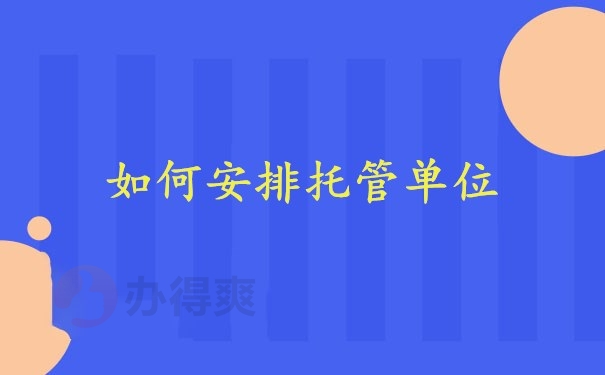 如何安排托管单位

办得爽